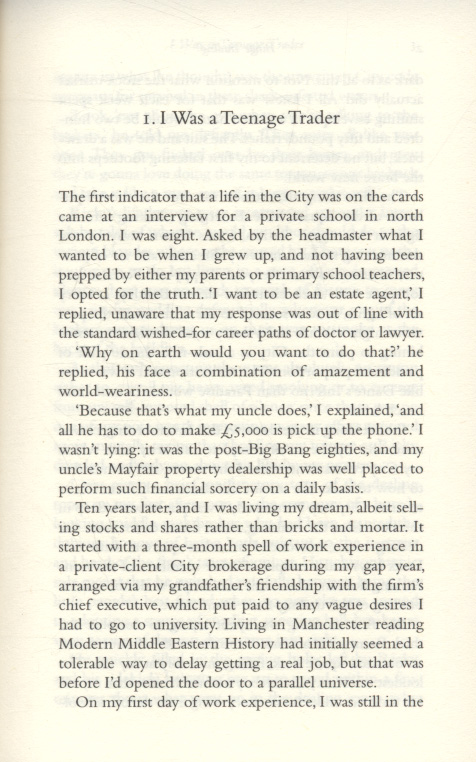 1. I Was a Teenage Trader

The first indicator that a life in the City was on the cards came at an interview for a private school in north London. I was eight. Asked by the headmaster what I wanted to be when I grew up, and not having been prepped by either my parents or primary school teachers, I opted for the truth. 'I want to be an estate agent,' I replied, unaware that my response was out of line with the standard wished-for career paths of doctor or lawyer.

'Why on earth would you want to do that?' he replied, his face a combination of amazement and world-weariness.

'Because that's what my uncle does,' I explained, 'and all he has to do to make £5,000 is pick up the phone.' I wasn't lying: it was the post-Big Bang eighties, and my uncle's Mayfair property dealership was well placed to perform such financial sorcery on a daily basis.

Ten years later, and I was living my dream, albeit selling stocks and shares rather than bricks and mortar. It started with a three-month spell of work experience in a private-client City brokerage during my gap year, arranged via my grandfather's friendship with the firm's chief executive, which put paid to any vague desires I had to go to university. Living in Manchester reading Modern Middle Eastern History had initially seemed a tolerable way to delay getting a real job, but that was before I'd opened the door to a parallel universe.

On my first day of work experience, I was still in the